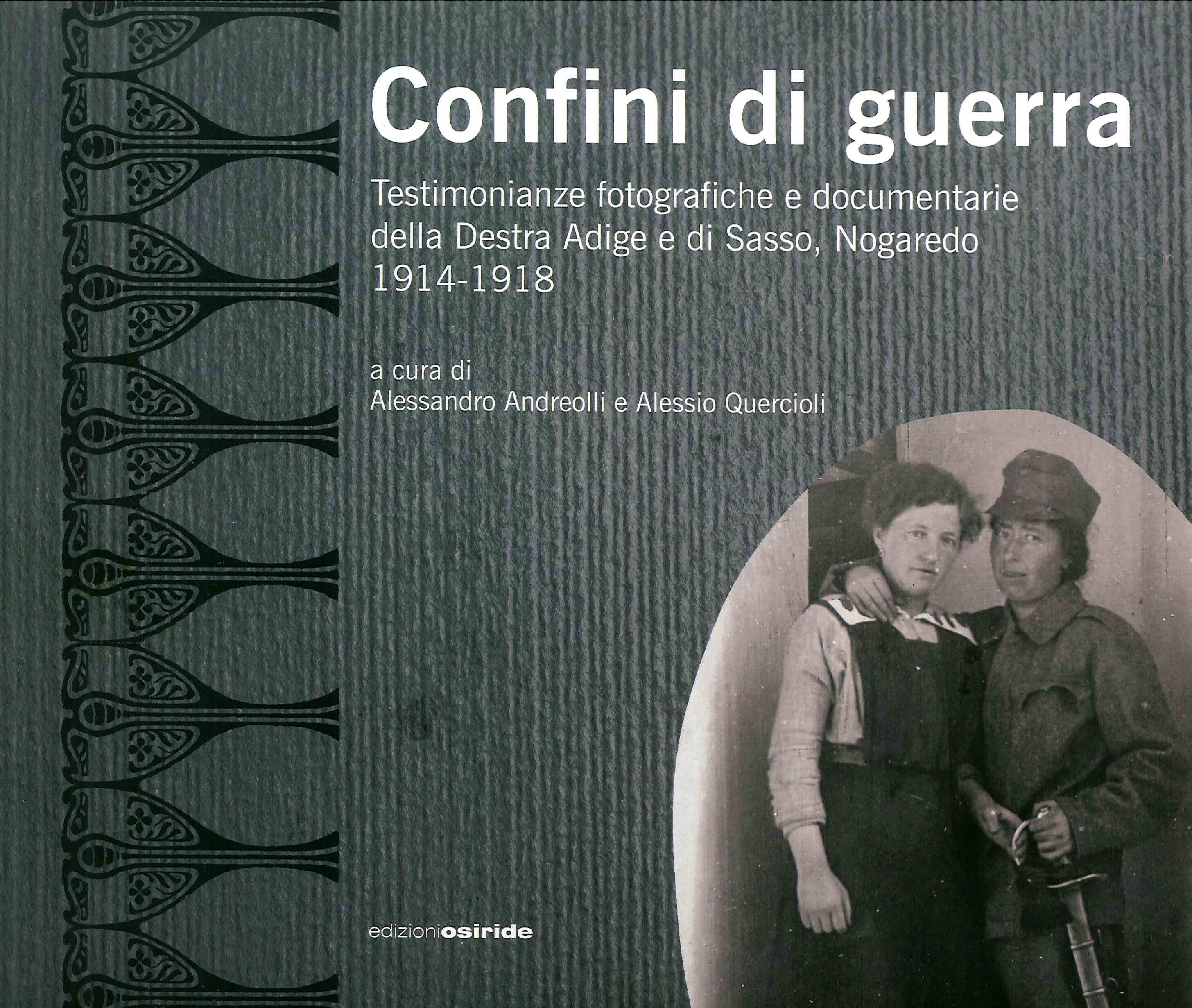 Confini di guerra

Testimonianze fotografiche e documentarie della Destra Adige e di Sasso, Nogaredo 1914-1918

a cura di
Alessandro Andreolli e Alessio Quercioli

edizioniosiride